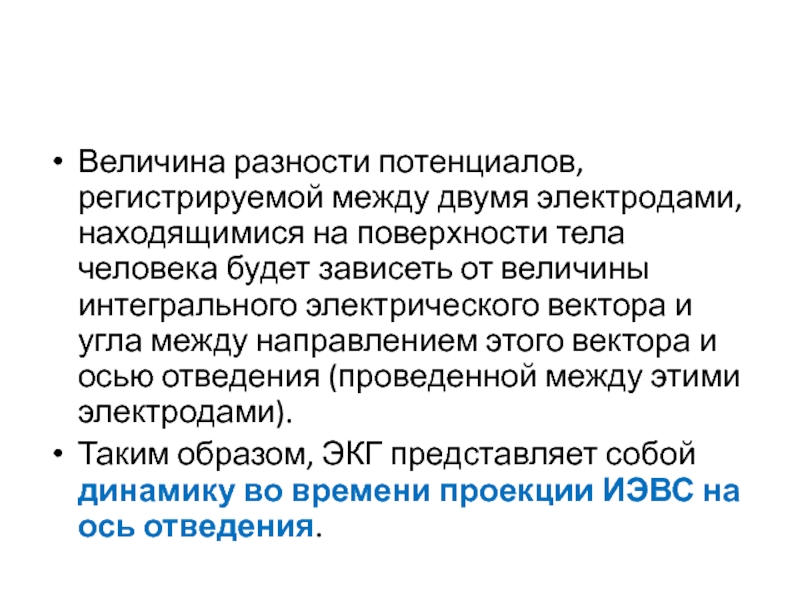 • Величина разности потенциалов, регистрируемой между двумя электродами, находящимися на поверхности тела человека будет зависеть от величины интегрального электрического вектора и угла между направлением этого вектора и осью отведения (проведенной между этими электродами).

• Таким образом, ЭКГ представляет собой динамику во времени проекции ИЭВС на ось отведения.